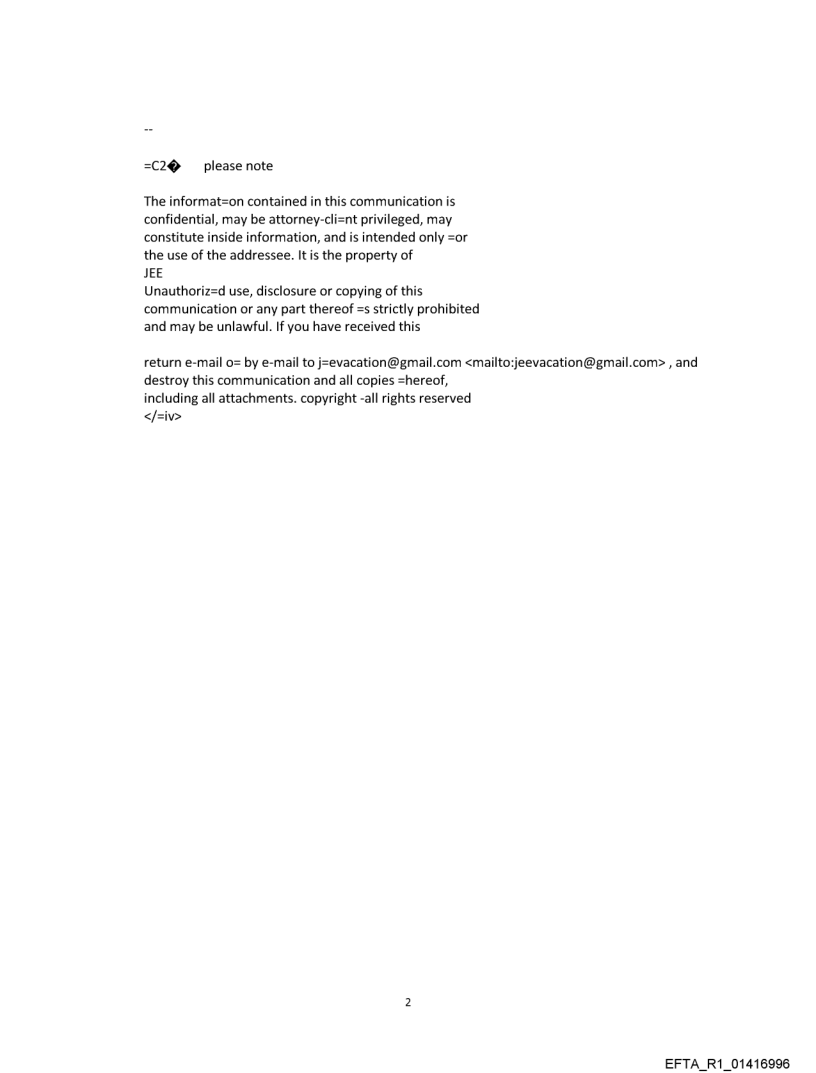 --

=C2� please note

The informat=on contained in this communication is confidential, may be attorney-cli=nt privileged, may constitute inside information, and is intended only =or the use of the addressee. It is the property of
JEE
Unauthoriz=d use, disclosure or copying of this communication or any part thereof =s strictly prohibited and may be unlawful. If you have received this

return e-mail o= by e-mail to j=evacation@gmail.com <mailto:jeevacation@gmail.com> , and destroy this communication and all copies =hereof, including all attachments. copyright -all rights reserved
</=iv>

2

EFTA_R1_01416996